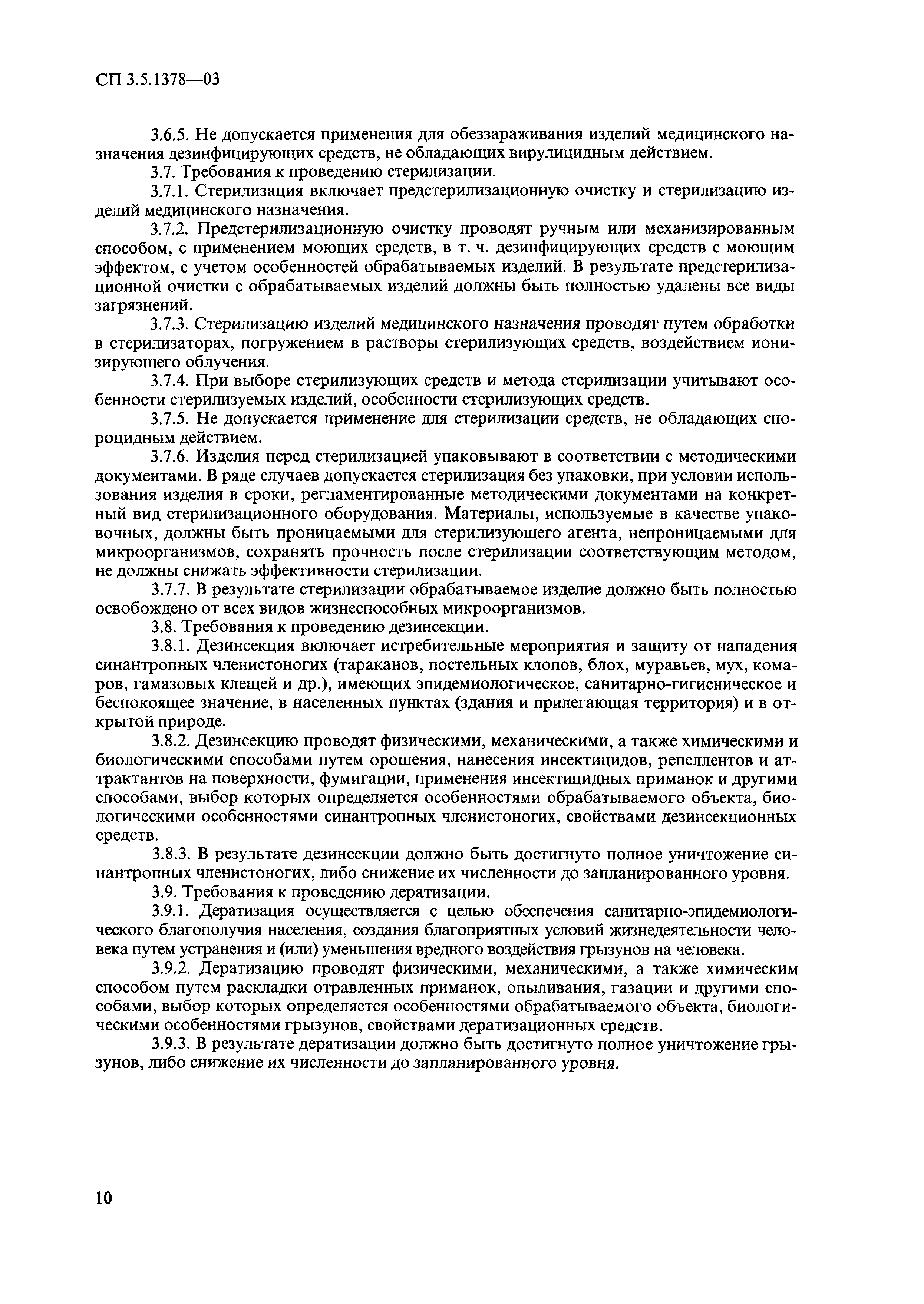 СП 3.5.1378—03

3.6.5. Не допускается применения для обеззараживания изделий медицинского назначения дезинфицирующих средств, не обладающих вирулицидным действием.

3.7. Требования к проведению стерилизации.

3.7.1. Стерилизация включает предстерилизационную очистку и стерилизацию изделий медицинского назначения.

3.7.2. Предстерилизационную очистку проводят ручным или механизированным способом, с применением моющих средств, в т. ч. дезинфицирующих средств с моющим эффектом, с учетом особенностей обрабатываемых изделий. В результате предстерилизационной очистки с обрабатываемых изделий должны быть полностью удалены все виды загрязнений.

3.7.3. Стерилизацию изделий медицинского назначения проводят путем обработки в стерилизаторах, погружением в растворы стерилизующих средств, воздействием ионизирующего облучения.

3.7.4. При выборе стерилизующих средств и метода стерилизации учитывают особенности стерилизуемых изделий, особенности стерилизующих средств.

3.7.5. Не допускается применение для стерилизации средств, не обладающих спороцидным действием.

3.7.6. Изделия перед стерилизацией упаковывают в соответствии с методическими документами. В ряде случаев допускается стерилизация без упаковки, при условии использования изделия в сроки, регламентированные методическими документами на конкретный вид стерилизационного оборудования. Материалы, используемые в качестве упаковочных, должны быть проницаемыми для стерилизующего агента, непроницаемыми для микроорганизмов, сохранять прочность после стерилизации соответствующим методом, не должны снижать эффективности стерилизации.

3.7.7. В результате стерилизации обрабатываемое изделие должно быть полностью освобождено от всех видов жизнеспособных микроорганизмов.

3.8. Требования к проведению дезинсекции.

3.8.1. Дезинсекция включает истребительные мероприятия и защиту от нападения синантропных членистоногих (тараканов, постельных клопов, блох, муравьев, мух, комаров, гамазовых клещей и др.), имеющих эпидемиологическое, санитарно-гигиеническое и беспокоящее значение, в населенных пунктах (здания и прилегающая территория) и в открытой природе.

3.8.2. Дезинсекцию проводят физическими, механическими, а также химическими и биологическими способами путем орошения, нанесения инсектицидов, репеллентов и аттрактантов на поверхности, фумигации, применения инсектицидных приманок и другими способами, выбор которых определяется особенностями обрабатываемого объекта, биологическими особенностями синантропных членистоногих, свойствами дезинсекционных средств.

3.8.3. В результате дезинсекции должно быть достигнуто полное уничтожение синантропных членистоногих, либо снижение их численности до запланированного уровня.

3.9. Требования к проведению дератизации.

3.9.1. Дератизация осуществляется с целью обеспечения санитарно-эпидемиологического благополучия населения, создания благоприятных условий жизнедеятельности человека путем устранения и (или) уменьшения вредного воздействия грызунов на человека.

3.9.2. Дератизацию проводят физическими, механическими, а также химическим способом путем раскладки отравленных приманок, опыливания, газации и другими способами, выбор которых определяется особенностями обрабатываемого объекта, биологическими особенностями грызунов, свойствами дератизационных средств.

3.9.3. В результате дератизации должно быть достигнуто полное уничтожение грызунов, либо снижение их численности до запланированного уровня.

10